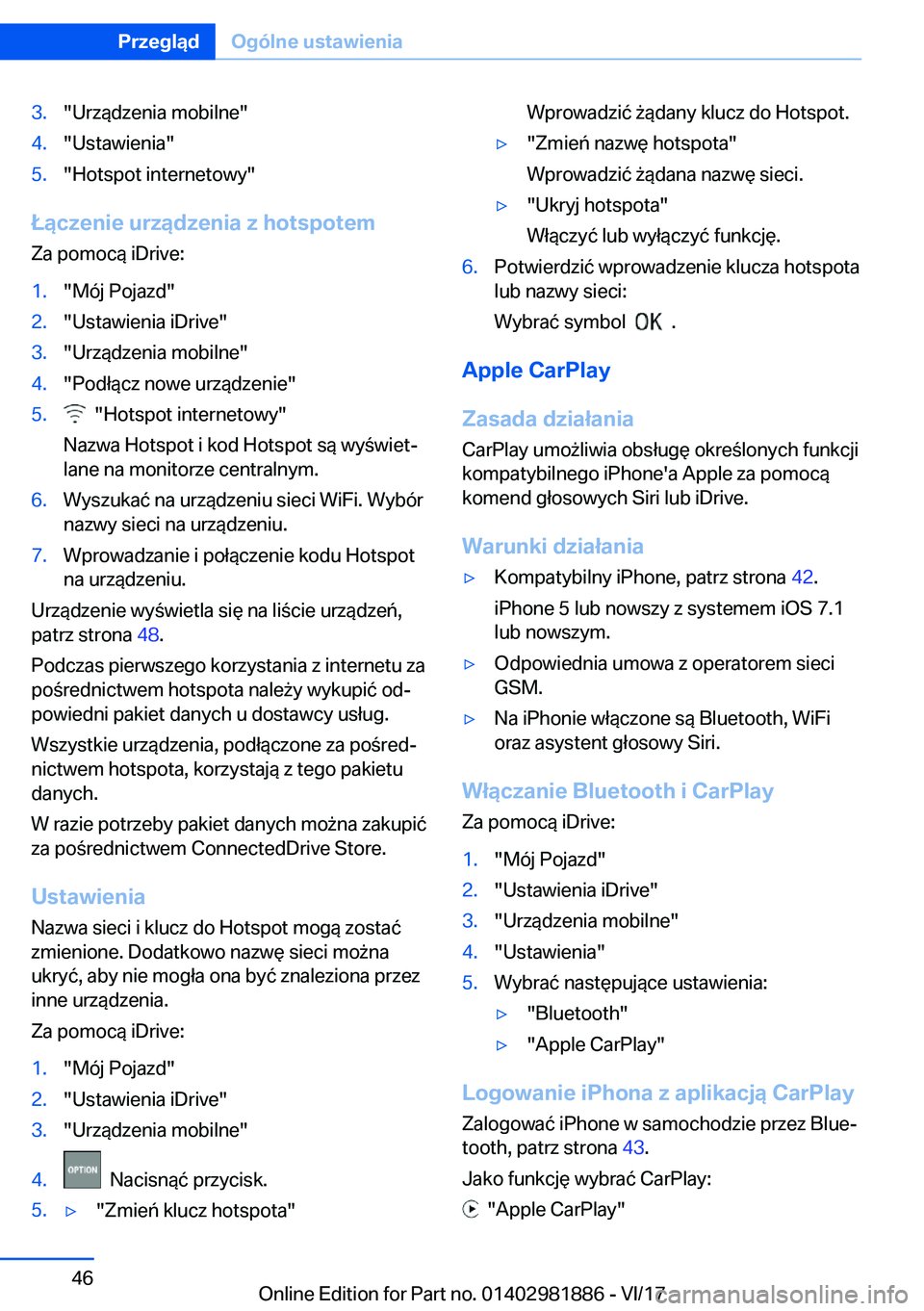 Przegląd Ogólne ustawienia

3. "Urządzenia mobilne"
4. "Ustawienia"
5. "Hotspot internetowy"

Łączenie urządzenia z hotspotem
Za pomocą iDrive:

1. "Mój Pojazd"
2. "Ustawienia iDrive"
3. "Urządzenia mobilne"
4. "Podłącz nowe urządzenie"
5. "Hotspot internetowy"
Nazwa Hotspot i kod Hotspot są wyświetlane na monitorze centralnym.
6. Wyszukać na urządzeniu sieci WiFi. Wybór nazwy sieci na urządzeniu.
7. Wprowadzanie i połączenie kodu Hotspot na urządzeniu.

Urządzenie wyświetla się na liście urządzeń, patrz strona 48.

Podczas pierwszego korzystania z internetu za pośrednictwem hotspota należy wykupić odpowiedni pakiet danych u dostawcy usług.

Wszystkie urządzenia, podłączone za pośrednictwem hotspota, korzystają z tego pakietu danych.

W razie potrzeby pakiet danych można zakupić za pośrednictwem ConnectedDrive Store.

Ustawienia
Nazwa sieci i klucz do Hotspot mogą zostać zmienione. Dodatkowo nazwę sieci można ukryć, aby nie mogła ona być znaleziona przez inne urządzenia.

Za pomocą iDrive:

1. "Mój Pojazd"
2. "Ustawienia iDrive"
3. "Urządzenia mobilne"
4. OPTION Nacisnąć przycisk.
5. ▷ "Zmień klucz hotspota"
Wprowadzić żądany klucz do Hotspot.
▷ "Zmień nazwę hotspota"
Wprowadzić żądana nazwę sieci.
▷ "Ukryj hotspota"
Włączyć lub wyłączyć funkcję.
6. Potwierdzić wprowadzenie klucza hotspota lub nazwy sieci:
Wybrać symbol OK .

Apple CarPlay

Zasada działania
CarPlay umożliwia obsługę określonych funkcji kompatybilnego iPhone'a Apple za pomocą komend głosowych Siri lub iDrive.

Warunki działania
▷ Kompatybilny iPhone, patrz strona 42.
iPhone 5 lub nowszy z systemem iOS 7.1 lub nowszym.
▷ Odpowiednia umowa z operatorem sieci GSM.
▷ Na iPhonie włączone są Bluetooth, WiFi oraz asystent głosowy Siri.

Włączanie Bluetooth i CarPlay
Za pomocą iDrive:

1. "Mój Pojazd"
2. "Ustawienia iDrive"
3. "Urządzenia mobilne"
4. "Ustawienia"
5. Wybrać następujące ustawienia:
▷ "Bluetooth"
▷ "Apple CarPlay"

Logowanie iPhona z aplikacją CarPlay
Zalogować iPhone w samochodzie przez Bluetooth, patrz strona 43.

Jako funkcję wybrać CarPlay:
"Apple CarPlay"

46

Online Edition for Part no. 01402981886 - VI/17 carmanualsonline.info